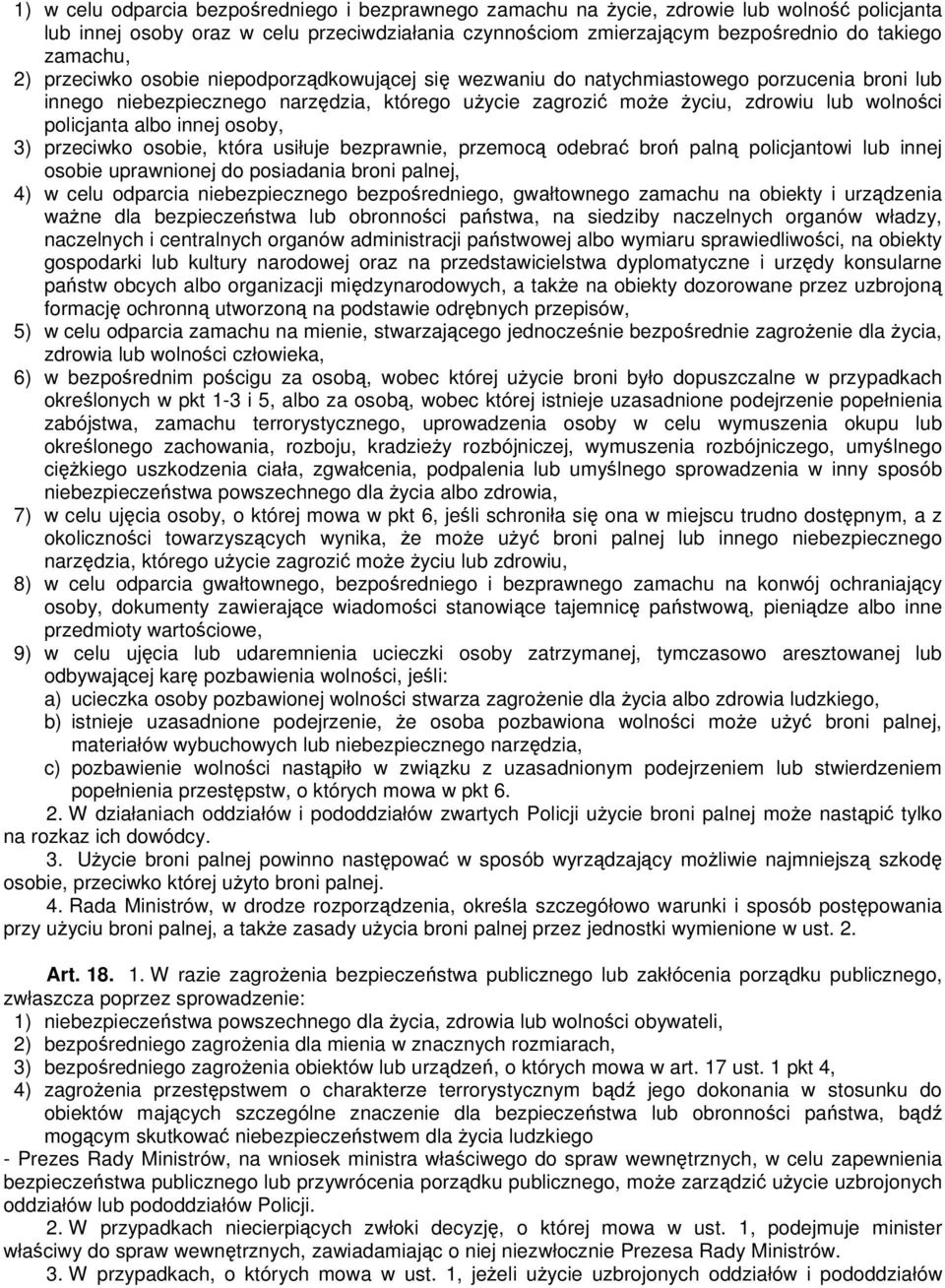 1) w celu odparcia bezpośredniego i bezprawnego zamachu na życie, zdrowie lub wolność policjanta lub innej osoby oraz w celu przeciwdziałania czynnościom zmierzającym bezpośrednio do takiego zamachu,
2) przeciwko osobie niepodporządkowującej się wezwaniu do natychmiastowego porzucenia broni lub innego niebezpiecznego narzędzia, którego użycie zagrozić może życiu, zdrowiu lub wolności policjanta albo innej osoby,
3) przeciwko osobie, która usiłuje bezprawnie, przemocą odebrać broń palną policjantowi lub innej osobie uprawnionej do posiadania broni palnej,
4) w celu odparcia niebezpiecznego bezpośredniego, gwałtownego zamachu na obiekty i urządzenia ważne dla bezpieczeństwa lub obronności państwa, na siedziby naczelnych organów władzy, naczelnych i centralnych organów administracji państwowej albo wymiaru sprawiedliwości, na obiekty gospodarki lub kultury narodowej oraz na przedstawicielstwa dyplomatyczne i urzędy konsularne państw obcych albo organizacji międzynarodowych, a także na obiekty dozorowane przez uzbrojoną formację ochronną utworzoną na podstawie odrębnych przepisów,
5) w celu odparcia zamachu na mienie, stwarzającego jednocześnie bezpośrednie zagrożenie dla życia, zdrowia lub wolności człowieka,
6) w bezpośrednim pościgu za osobą, wobec której użycie broni było dopuszczalne w przypadkach określonych w pkt 1-3 i 5, albo za osobą, wobec której istnieje uzasadnione podejrzenie popełnienia zabójstwa, zamachu terrorystycznego, uprowadzenia osoby w celu wymuszenia okupu lub określonego zachowania, rozboju, kradzieży rozbójniczej, wymuszenia rozbójniczego, umyślnego ciężkiego uszkodzenia ciała, zgwałcenia, podpalenia lub umyślnego sprowadzenia w inny sposób niebezpieczeństwa powszechnego dla życia albo zdrowia,
7) w celu ujęcia osoby, o której mowa w pkt 6, jeśli schroniła się ona w miejscu trudno dostępnym, a z okoliczności towarzyszących wynika, że może użyć broni palnej lub innego niebezpiecznego narzędzia, którego użycie zagrozić może życiu lub zdrowiu,
8) w celu odparcia gwałtownego, bezpośredniego i bezprawnego zamachu na konwój ochraniający osoby, dokumenty zawierające wiadomości stanowiące tajemnicę państwową, pieniądze albo inne przedmioty wartościowe,
9) w celu ujęcia lub udaremnienia ucieczki osoby zatrzymanej, tymczasowo aresztowanej lub odbywającej karę pozbawienia wolności, jeśli:
a) ucieczka osoby pozbawionej wolności stwarza zagrożenie dla życia albo zdrowia ludzkiego,
b) istnieje uzasadnione podejrzenie, że osoba pozbawiona wolności może użyć broni palnej, materiałów wybuchowych lub niebezpiecznego narzędzia,
c) pozbawienie wolności nastąpiło w związku z uzasadnionym podejrzeniem lub stwierdzeniem popełnienia przestępstw, o których mowa w pkt 6.
2. W działaniach oddziałów i pododdziałów zwartych Policji użycie broni palnej może nastąpić tylko na rozkaz ich dowódcy.
3. Użycie broni palnej powinno następować w sposób wyrządzający możliwie najmniejszą szkodę osobie, przeciwko której użyto broni palnej.
4. Rada Ministrów, w drodze rozporządzenia, określa szczegółowo warunki i sposób postępowania przy użyciu broni palnej, a także zasady użycia broni palnej przez jednostki wymienione w ust. 2.

Art. 18. 1. W razie zagrożenia bezpieczeństwa publicznego lub zakłócenia porządku publicznego, zwłaszcza poprzez sprowadzenie:
1) niebezpieczeństwa powszechnego dla życia, zdrowia lub wolności obywateli,
2) bezpośredniego zagrożenia dla mienia w znacznych rozmiarach,
3) bezpośredniego zagrożenia obiektów lub urządzeń, o których mowa w art. 17 ust. 1 pkt 4,
4) zagrożenia przestępstwem o charakterze terrorystycznym bądź jego dokonania w stosunku do obiektów mających szczególne znaczenie dla bezpieczeństwa lub obronności państwa, bądź mogącym skutkować niebezpieczeństwem dla życia ludzkiego
- Prezes Rady Ministrów, na wniosek ministra właściwego do spraw wewnętrznych, w celu zapewnienia bezpieczeństwa publicznego lub przywrócenia porządku publicznego, może zarządzić użycie uzbrojonych oddziałów lub pododdziałów Policji.
2. W przypadkach niecierpiących zwłoki decyzję, o której mowa w ust. 1, podejmuje minister właściwy do spraw wewnętrznych, zawiadamiając o niej niezwłocznie Prezesa Rady Ministrów.
3. W przypadkach, o których mowa w ust. 1, jeżeli użycie uzbrojonych oddziałów i pododdziałów